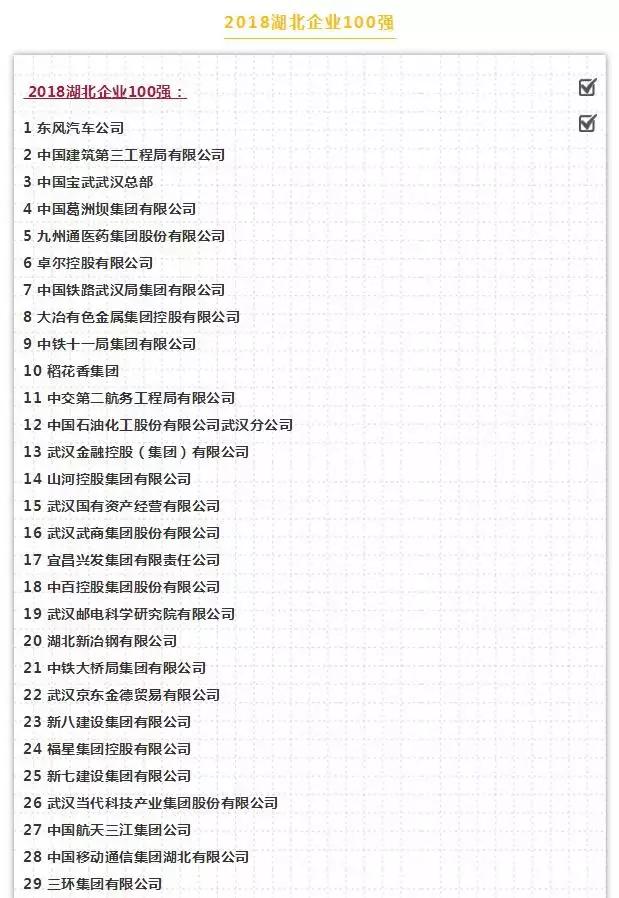 2018湖北企业100强

2018湖北企业100强：

1 东风汽车公司
2 中国建筑第三工程局有限公司
3 中国宝武武汉总部
4 中国葛洲坝集团有限公司
5 九州通医药集团股份有限公司
6 卓尔控股有限公司
7 中国铁路武汉局集团有限公司
8 大冶有色金属集团控股有限公司
9 中铁十一局集团有限公司
10 稻花香集团
11 中交第二航务工程局有限公司
12 中国石油化工股份有限公司武汉分公司
13 武汉金融控股（集团）有限公司
14 山河控股集团有限公司
15 武汉国有资产经营有限公司
16 武汉武商集团股份有限公司
17 宜昌兴发集团有限责任公司
18 中百控股集团股份有限公司
19 武汉邮电科学研究院有限公司
20 湖北新冶钢有限公司
21 中铁大桥局集团有限公司
22 武汉京东金德贸易有限公司
23 新八建设集团有限公司
24 福星集团控股有限公司
25 新七建设集团有限公司
26 武汉当代科技产业集团股份有限公司
27 中国航天三江集团公司
28 中国移动通信集团湖北有限公司
29 三环集团有限公司